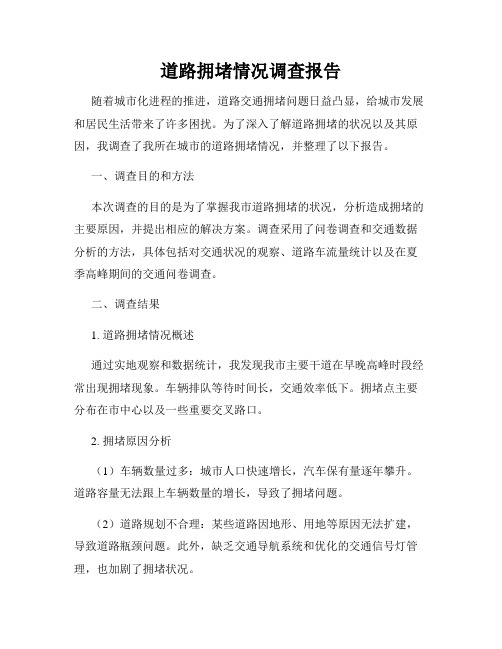 道路拥堵情况调查报告

随着城市化进程的推进，道路交通拥堵问题日益凸显，给城市发展和居民生活带来了许多困扰。为了深入了解道路拥堵的状况以及其原因，我调查了我所在城市的道路拥堵情况，并整理了以下报告。

一、调查目的和方法

本次调查的目的是为了掌握我市道路拥堵的状况，分析造成拥堵的主要原因，并提出相应的解决方案。调查采用了问卷调查和交通数据分析的方法，具体包括对交通状况的观察、道路车流量统计以及在夏季高峰期间的交通问卷调查。

二、调查结果

1. 道路拥堵情况概述

通过实地观察和数据统计，我发现我市主要干道在早晚高峰时段经常出现拥堵现象。车辆排队等待时间长，交通效率低下。拥堵点主要分布在市中心以及一些重要交叉路口。

2. 拥堵原因分析

（1）车辆数量过多：城市人口快速增长，汽车保有量逐年攀升。道路容量无法跟上车辆数量的增长，导致了拥堵问题。

（2）道路规划不合理：某些道路因地形、用地等原因无法扩建，导致道路瓶颈问题。此外，缺乏交通导航系统和优化的交通信号灯管理，也加剧了拥堵状况。